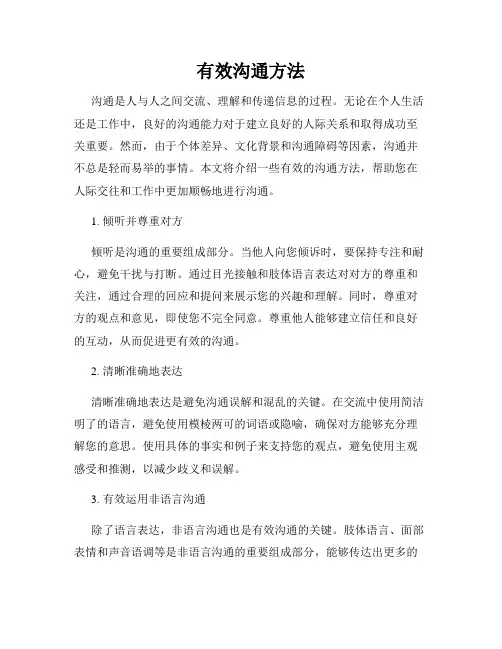 有效沟通方法

沟通是人与人之间交流、理解和传递信息的过程。无论在个人生活还是工作中，良好的沟通能力对于建立良好的人际关系和取得成功至关重要。然而，由于个体差异、文化背景和沟通障碍等因素，沟通并不总是轻而易举的事情。本文将介绍一些有效的沟通方法，帮助您在人际交往和工作中更加顺畅地进行沟通。

1. 倾听并尊重对方

倾听是沟通的重要组成部分。当他人向您倾诉时，要保持专注和耐心，避免干扰与打断。通过目光接触和肢体语言表达对对方的尊重和关注，通过合理的回应和提问来展示您的兴趣和理解。同时，尊重对方的观点和意见，即使您不完全同意。尊重他人能够建立信任和良好的互动，从而促进更有效的沟通。

2. 清晰准确地表达

清晰准确地表达是避免沟通误解和混乱的关键。在交流中使用简洁明了的语言，避免使用模棱两可的词语或隐喻，确保对方能够充分理解您的意思。使用具体的事实和例子来支持您的观点，避免使用主观感受和推测，以减少歧义和误解。

3. 有效运用非语言沟通

除了语言表达，非语言沟通也是有效沟通的关键。肢体语言、面部表情和声音语调等是非语言沟通的重要组成部分，能够传达出更多的